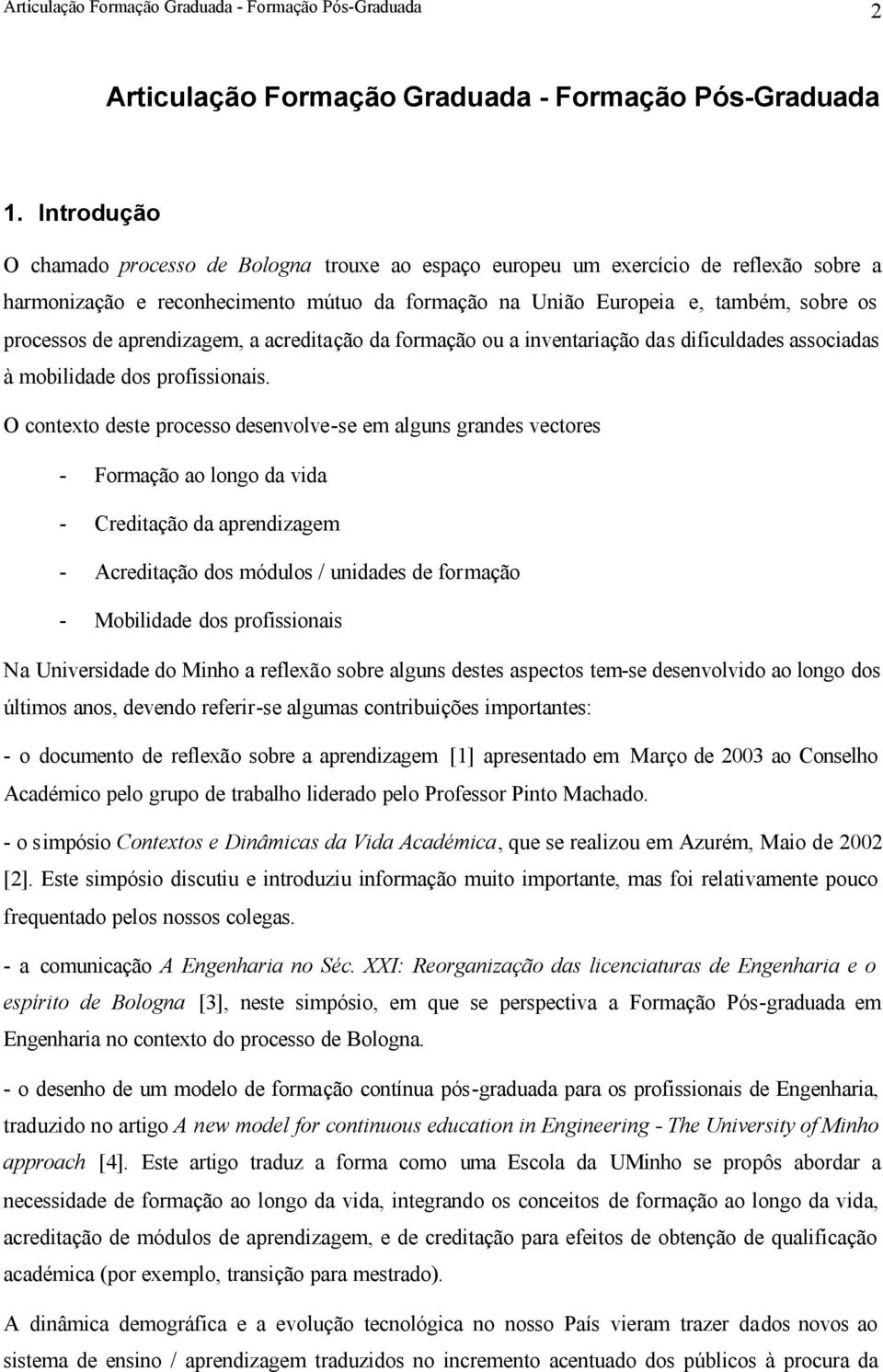 Articulação Formação Graduada - Formação Pós-Graduada 2

Articulação Formação Graduada - Formação Pós-Graduada

1. Introdução

O chamado processo de Bologna trouxe ao espaço europeu um exercício de reflexão sobre a harmonização e reconhecimento mútuo da formação na União Europeia e, também, sobre os processos de aprendizagem, a acreditação da formação ou a inventariação das dificuldades associadas à mobilidade dos profissionais.

O contexto deste processo desenvolve-se em alguns grandes vectores

- Formação ao longo da vida

- Creditação da aprendizagem

- Acreditação dos módulos / unidades de formação

- Mobilidade dos profissionais

Na Universidade do Minho a reflexão sobre alguns destes aspectos tem-se desenvolvido ao longo dos últimos anos, devendo referir-se algumas contribuições importantes:

- o documento de reflexão sobre a aprendizagem [1] apresentado em Março de 2003 ao Conselho Académico pelo grupo de trabalho liderado pelo Professor Pinto Machado.

- o simpósio Contextos e Dinâmicas da Vida Académica, que se realizou em Azurém, Maio de 2002 [2]. Este simpósio discutiu e introduziu informação muito importante, mas foi relativamente pouco frequentado pelos nossos colegas.

- a comunicação A Engenharia no Séc. XXI: Reorganização das licenciaturas de Engenharia e o espírito de Bologna [3], neste simpósio, em que se perspectiva a Formação Pós-graduada em Engenharia no contexto do processo de Bologna.

- o desenho de um modelo de formação contínua pós-graduada para os profissionais de Engenharia, traduzido no artigo A new model for continuous education in Engineering - The University of Minho approach [4]. Este artigo traduz a forma como uma Escola da UMinho se propôs abordar a necessidade de formação ao longo da vida, integrando os conceitos de formação ao longo da vida, acreditação de módulos de aprendizagem, e de creditação para efeitos de obtenção de qualificação académica (por exemplo, transição para mestrado).

A dinâmica demográfica e a evolução tecnológica no nosso País vieram trazer dados novos ao sistema de ensino / aprendizagem traduzidos no incremento acentuado dos públicos à procura da